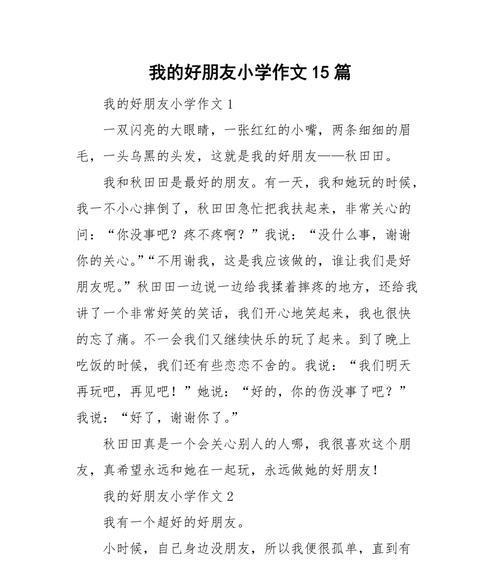 我的好朋友小学作文 15 篇

我的好朋友小学作文 1

一双闪亮的大眼睛，一张红红的小嘴，两条细细的眉毛，一头乌黑的头发，这就是我的好朋友——秋田田。

我和秋田田是最好的朋友。有一天，我和她玩的时候，我一不小心摔倒了，秋田田急忙把我扶起来，非常关心的问：“你没事吧？疼不疼啊？”我说：“没什么事，谢谢你的关心。”“不用谢我，这是我应该做的，谁让我们是好朋友呢。”秋田田一边说一边给我揉着摔疼的地方，还给我讲了一个非常好笑的笑话，我们开心地笑起来，我也很快的忘了痛。不一会我们又继续快乐的玩了起来。到了晚上吃饭的时候，我们还有些恋恋不舍的。我说：“我们明天再玩吧，再见吧！”她说：“好的，你的伤没事了吧？”我说：“好了，谢谢你了。”

秋田田真是一个会关心别人的人哪，我很喜欢这个朋友，真希望永远和她在一起玩，永远做她的好朋友！

我的好朋友小学作文 2

我有一个超好的好朋友。

小时候，自己身边没朋友，所以我便很孤单，直到有